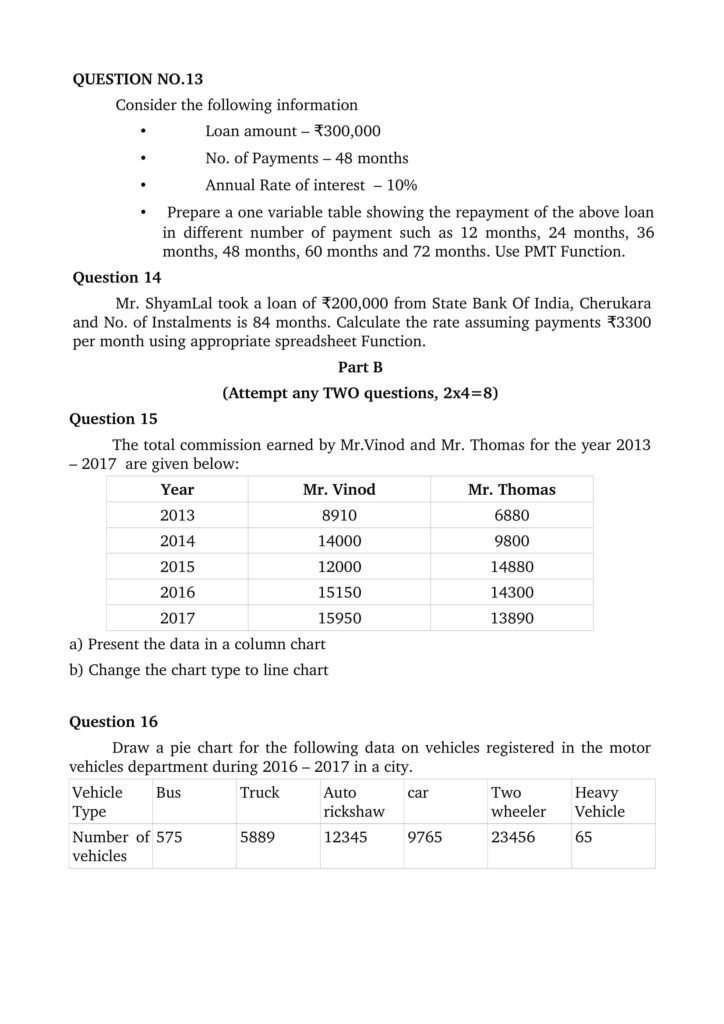 QUESTION NO.13

Consider the following information

• Loan amount – ₹300,000

• No. of Payments – 48 months

• Annual Rate of interest – 10%

• Prepare a one variable table showing the repayment of the above loan in different number of payment such as 12 months, 24 months, 36 months, 48 months, 60 months and 72 months. Use PMT Function.

Question 14

Mr. ShyamLal took a loan of ₹200,000 from State Bank Of India, Cherukara and No. of Instalments is 84 months. Calculate the rate assuming payments ₹3300 per month using appropriate spreadsheet Function.

Part B

(Attempt any TWO questions, 2x4=8)

Question 15

The total commission earned by Mr.Vinod and Mr. Thomas for the year 2013 – 2017 are given below:

| Year | Mr. Vinod | Mr. Thomas |
|---|---|---|
| 2013 | 8910 | 6880 |
| 2014 | 14000 | 9800 |
| 2015 | 12000 | 14880 |
| 2016 | 15150 | 14300 |
| 2017 | 15950 | 13890 |

a) Present the data in a column chart

b) Change the chart type to line chart

Question 16

Draw a pie chart for the following data on vehicles registered in the motor vehicles department during 2016 – 2017 in a city.

| Vehicle Type | Bus | Truck | Auto rickshaw | car | Two wheeler | Heavy Vehicle |
|---|---|---|---|---|---|---|
| Number of vehicles | 575 | 5889 | 12345 | 9765 | 23456 | 65 |